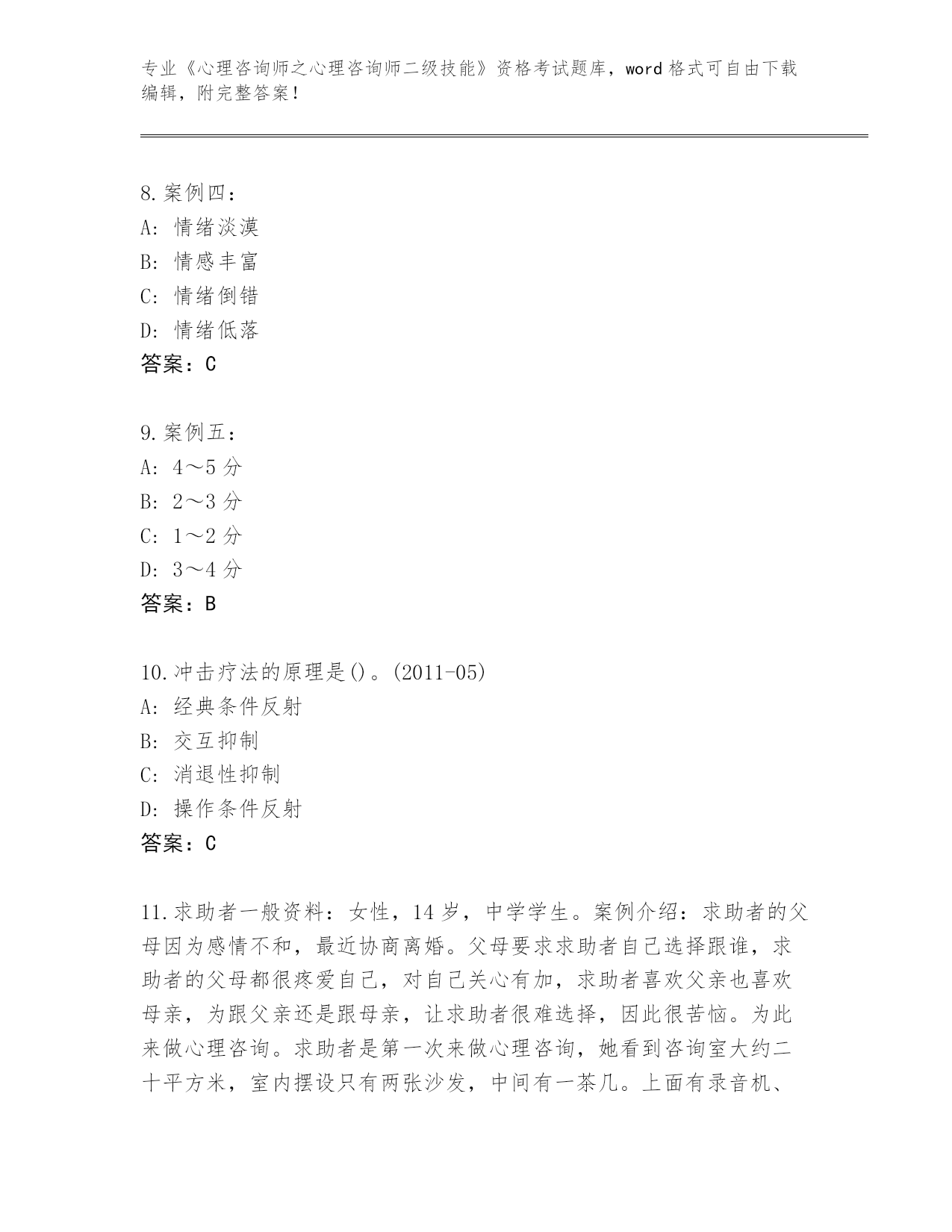 专业《心理咨询师之心理咨询师二级技能》资格考试题库，word 格式可自由下载编辑，附完整答案！

8.案例四：
A: 情绪淡漠
B: 情感丰富
C: 情绪倒错
D: 情绪低落
答案：C

9.案例五：
A: 4～5 分
B: 2～3 分
C: 1～2 分
D: 3～4 分
答案：B

10.冲击疗法的原理是()。(2011-05)
A: 经典条件反射
B: 交互抑制
C: 消退性抑制
D: 操作条件反射
答案：C

11.求助者一般资料：女性，14 岁，中学学生。案例介绍：求助者的父母因为感情不和，最近协商离婚。父母要求求助者自己选择跟谁，求助者的父母都很疼爱自己，对自己关心有加，求助者喜欢父亲也喜欢母亲，为跟父亲还是跟母亲，让求助者很难选择，因此很苦恼。为此来做心理咨询。求助者是第一次来做心理咨询，她看到咨询室大约二十平方米，室内摆设只有两张沙发，中间有一茶几。上面有录音机、